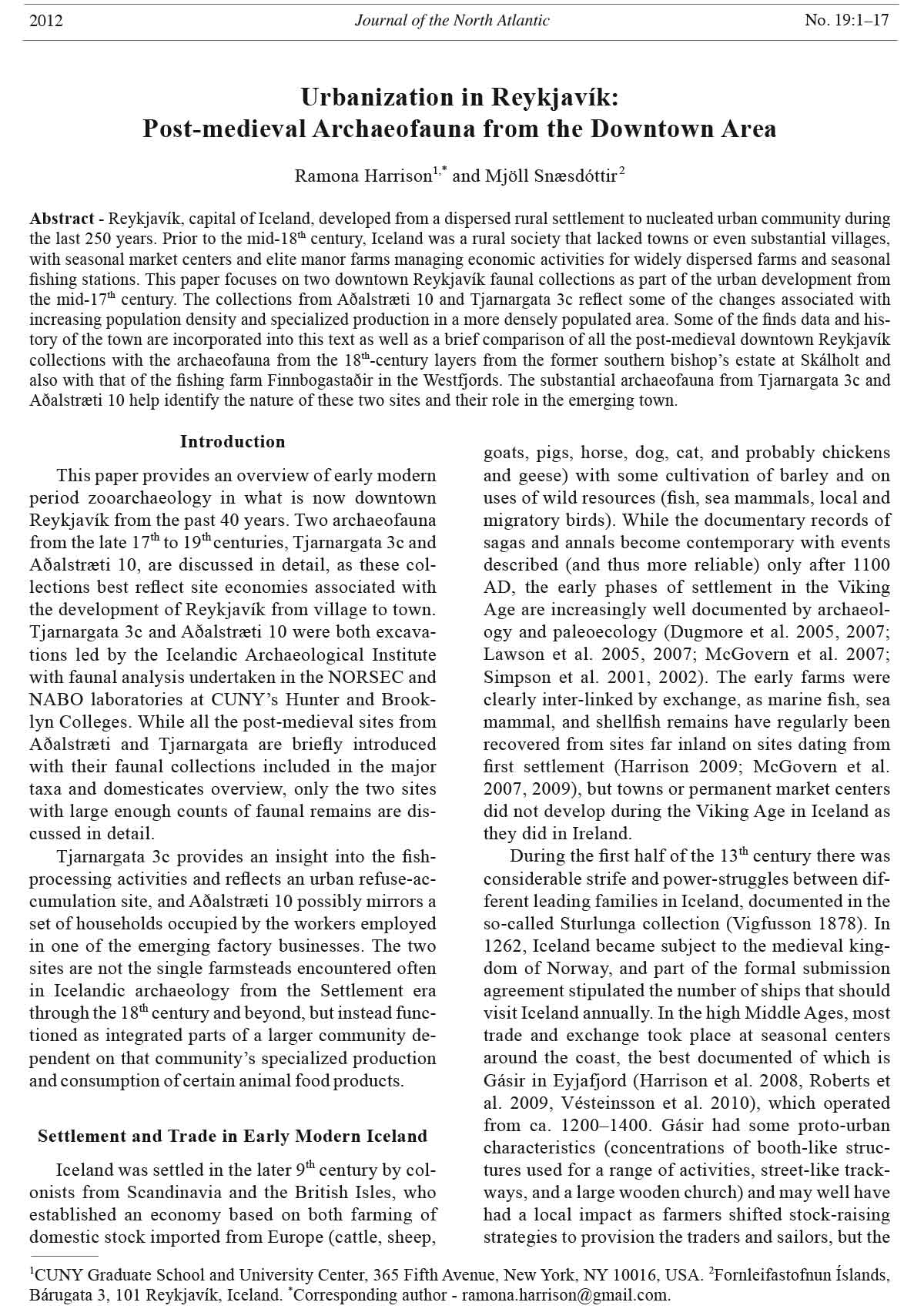 2012 Journal of the North Atlantic No. 19:1–17

Urbanization in Reykjavík: Post-medieval Archaeofauna from the Downtown Area

Ramona Harrison$^{1,*}$ and Mjöll Snæsdóttir$^{2}$

Abstract - Reykjavík, capital of Iceland, developed from a dispersed rural settlement to nucleated urban community during the last 250 years. Prior to the mid-18$^{th}$ century, Iceland was a rural society that lacked towns or even substantial villages, with seasonal market centers and elite manor farms managing economic activities for widely dispersed farms and seasonal fishing stations. This paper focuses on two downtown Reykjavík faunal collections as part of the urban development from the mid-17$^{th}$ century. The collections from Aðalstræti 10 and Tjarnargata 3c reflect some of the changes associated with increasing population density and specialized production in a more densely populated area. Some of the finds data and history of the town are incorporated into this text as well as a brief comparison of all the post-medieval downtown Reykjavík collections with the archaeofauna from the 18$^{th}$-century layers from the former southern bishop's estate at Skálholt and also with that of the fishing farm Finnbogastaðir in the Westfjords. The substantial archaeofauna from Tjarnargata 3c and Aðalstræti 10 help identify the nature of these two sites and their role in the emerging town.

Introduction

This paper provides an overview of early modern period zooarchaeology in what is now downtown Reykjavík from the past 40 years. Two archaeofauna from the late 17$^{th}$ to 19$^{th}$ centuries, Tjarnargata 3c and Aðalstræti 10, are discussed in detail, as these collections best reflect site economies associated with the development of Reykjavík from village to town. Tjarnargata 3c and Aðalstræti 10 were both excavations led by the Icelandic Archaeological Institute with faunal analysis undertaken in the NORSEC and NABO laboratories at CUNY's Hunter and Brooklyn Colleges. While all the post-medieval sites from Aðalstræti and Tjarnargata are briefly introduced with their faunal collections included in the major taxa and domesticates overview, only the two sites with large enough counts of faunal remains are discussed in detail.

Tjarnargata 3c provides an insight into the fish-processing activities and reflects an urban refuse-accumulation site, and Aðalstræti 10 possibly mirrors a set of households occupied by the workers employed in one of the emerging factory businesses. The two sites are not the single farmsteads encountered often in Icelandic archaeology from the Settlement era through the 18$^{th}$ century and beyond, but instead functioned as integrated parts of a larger community dependent on that community's specialized production and consumption of certain animal food products.

Settlement and Trade in Early Modern Iceland

Iceland was settled in the later 9$^{th}$ century by colonists from Scandinavia and the British Isles, who established an economy based on both farming of domestic stock imported from Europe (cattle, sheep, goats, pigs, horse, dog, cat, and probably chickens and geese) with some cultivation of barley and on uses of wild resources (fish, sea mammals, local and migratory birds). While the documentary records of sagas and annals become contemporary with events described (and thus more reliable) only after 1100 AD, the early phases of settlement in the Viking Age are increasingly well documented by archaeology and paleoecology (Dugmore et al. 2005, 2007; Lawson et al. 2005, 2007; McGovern et al. 2007; Simpson et al. 2001, 2002). The early farms were clearly inter-linked by exchange, as marine fish, sea mammal, and shellfish remains have regularly been recovered from sites far inland on sites dating from first settlement (Harrison 2009; McGovern et al. 2007, 2009), but towns or permanent market centers did not develop during the Viking Age in Iceland as they did in Ireland.

During the first half of the 13$^{th}$ century there was considerable strife and power-struggles between different leading families in Iceland, documented in the so-called Sturlunga collection (Vigfusson 1878). In 1262, Iceland became subject to the medieval kingdom of Norway, and part of the formal submission agreement stipulated the number of ships that should visit Iceland annually. In the high Middle Ages, most trade and exchange took place at seasonal centers around the coast, the best documented of which is Gásir in Eyjafjord (Harrison et al. 2008, Roberts et al. 2009, Vésteinsson et al. 2010), which operated from ca. 1200–1400. Gásir had some proto-urban characteristics (concentrations of booth-like structures used for a range of activities, street-like trackways, and a large wooden church) and may well have had a local impact as farmers shifted stock-raising strategies to provision the traders and sailors, but the

$^{1}$CUNY Graduate School and University Center, 365 Fifth Avenue, New York, NY 10016, USA. $^{2}$Fornleifastofnun Íslands, Bárugata 3, 101 Reykjavík, Iceland. $^{*}$Corresponding author - ramona.harrison@gmail.com.